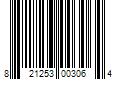 8 21253 00306 4